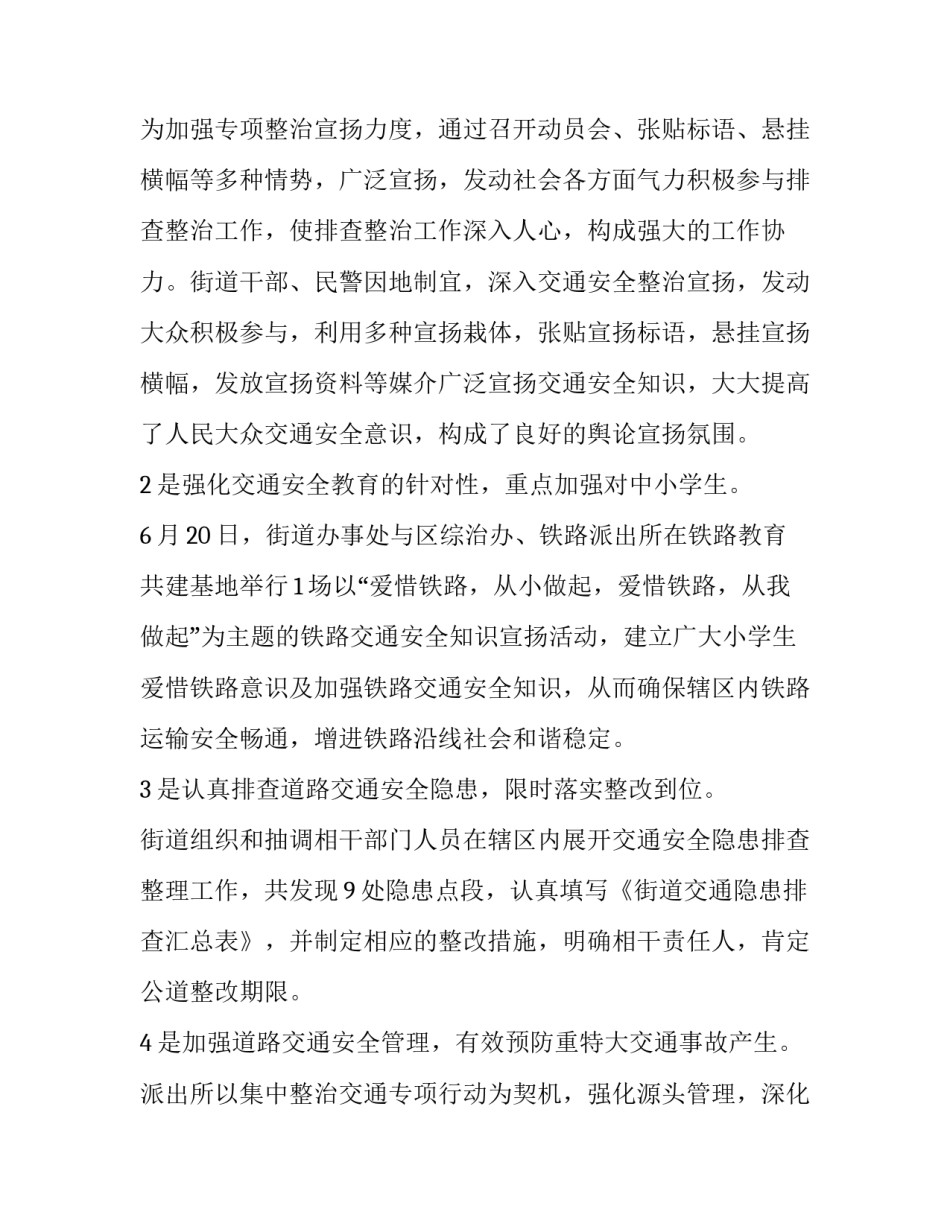 为加强专项整治宣扬力度，通过召开动员会、张贴标语、悬挂横幅等多种情势，广泛宣扬，发动社会各方面气力积极参与排查整治工作，使排查整治工作深入人心，构成强大的工作协力。街道干部、民警因地制宜，深入交通安全整治宣扬，发动大众积极参与，利用多种宣扬栽体，张贴宣扬标语，悬挂宣扬横幅，发放宣扬资料等媒介广泛宣扬交通安全知识，大大提高了人民大众交通安全意识，构成了良好的舆论宣扬氛围。

2 是强化交通安全教育的针对性，重点加强对中小学生。

6 月 20 日，街道办事处与区综治办、铁路派出所在铁路教育共建基地举行 1 场以“爱惜铁路，从小做起，爱惜铁路，从我做起”为主题的铁路交通安全知识宣扬活动，建立广大小学生爱惜铁路意识及加强铁路交通安全知识，从而确保辖区内铁路运输安全畅通，增进铁路沿线社会和谐稳定。

3 是认真排查道路交通安全隐患，限时落实整改到位。

街道组织和抽调相干部门人员在辖区内展开交通安全隐患排查整理工作，共发现 9 处隐患点段，认真填写《街道交通隐患排查汇总表》，并制定相应的整改措施，明确相干责任人，肯定公道整改期限。

4 是加强道路交通安全管理，有效预防重特大交通事故产生。

派出所以集中整治交通专项行动为契机，强化源头管理，深化